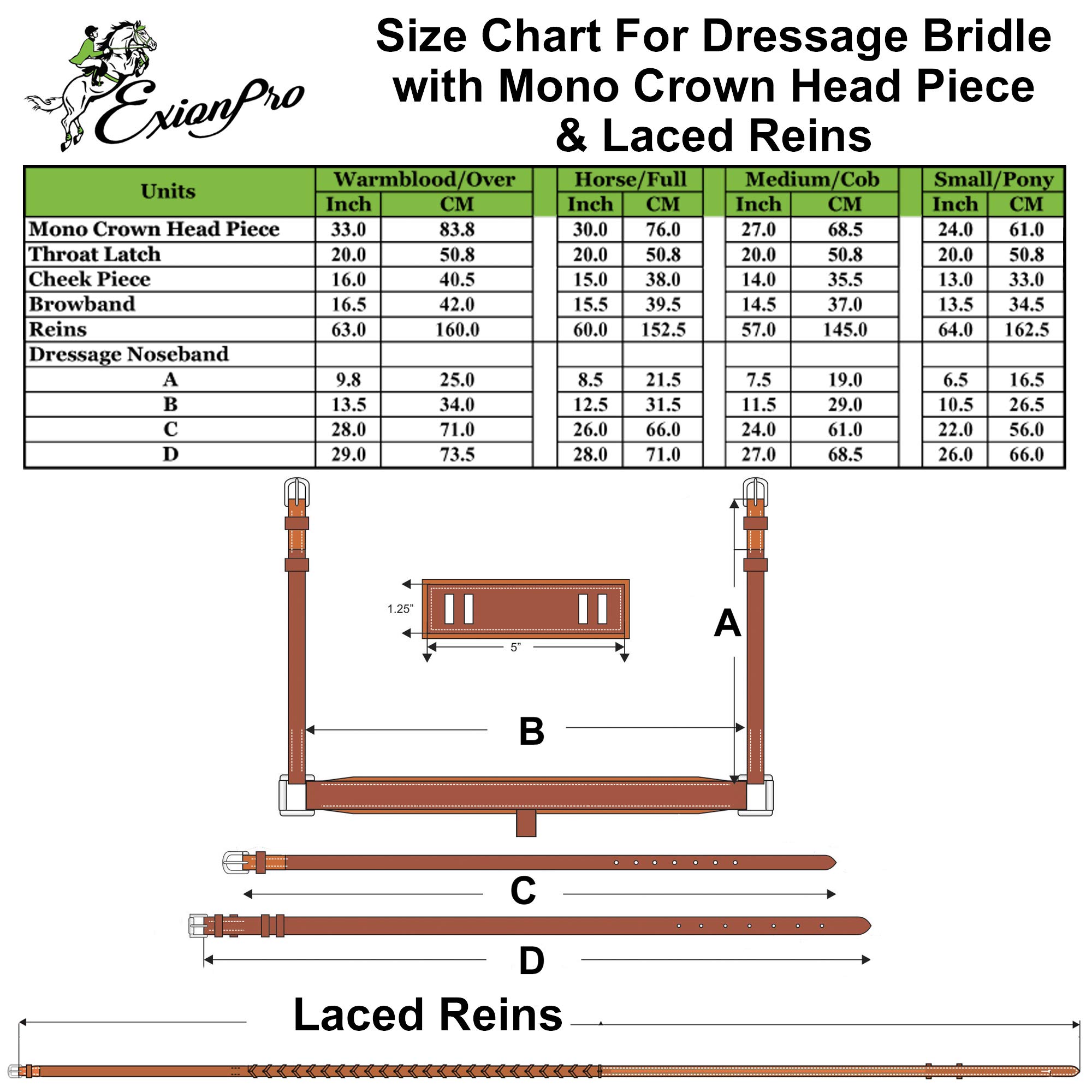 ExionPro

Size Chart For Dressage Bridle with Mono Crown Head Piece & Laced Reins

| Units | Warmblood/Over Inch | Warmblood/Over CM | Horse/Full Inch | Horse/Full CM | Medium/Cob Inch | Medium/Cob CM | Small/Pony Inch | Small/Pony CM |
|---|---|---|---|---|---|---|---|---|
| Mono Crown Head Piece | 33.0 | 83.8 | 30.0 | 76.0 | 27.0 | 68.5 | 24.0 | 61.0 |
| Throat Latch | 20.0 | 50.8 | 20.0 | 50.8 | 20.0 | 50.8 | 20.0 | 50.8 |
| Cheek Piece | 16.0 | 40.5 | 15.0 | 38.0 | 14.0 | 35.5 | 13.0 | 33.0 |
| Browband | 16.5 | 42.0 | 15.5 | 39.5 | 14.5 | 37.0 | 13.5 | 34.5 |
| Reins | 63.0 | 160.0 | 60.0 | 152.5 | 57.0 | 145.0 | 64.0 | 162.5 |
| Dressage Noseband | | | | | | | | |
| A | 9.8 | 25.0 | 8.5 | 21.5 | 7.5 | 19.0 | 6.5 | 16.5 |
| B | 13.5 | 34.0 | 12.5 | 31.5 | 11.5 | 29.0 | 10.5 | 26.5 |
| C | 28.0 | 71.0 | 26.0 | 66.0 | 24.0 | 61.0 | 22.0 | 56.0 |
| D | 29.0 | 73.5 | 28.0 | 71.0 | 27.0 | 68.5 | 26.0 | 66.0 |

1.25”
5”
A
B
C
D
Laced Reins